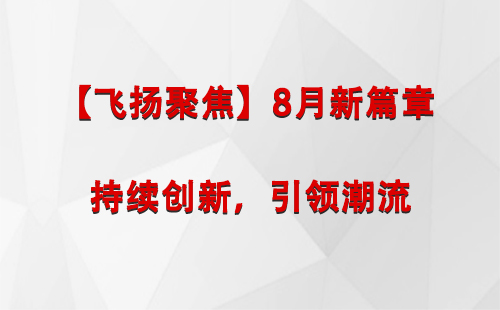 【飞扬聚焦】8月新篇章

持续创新，引领潮流